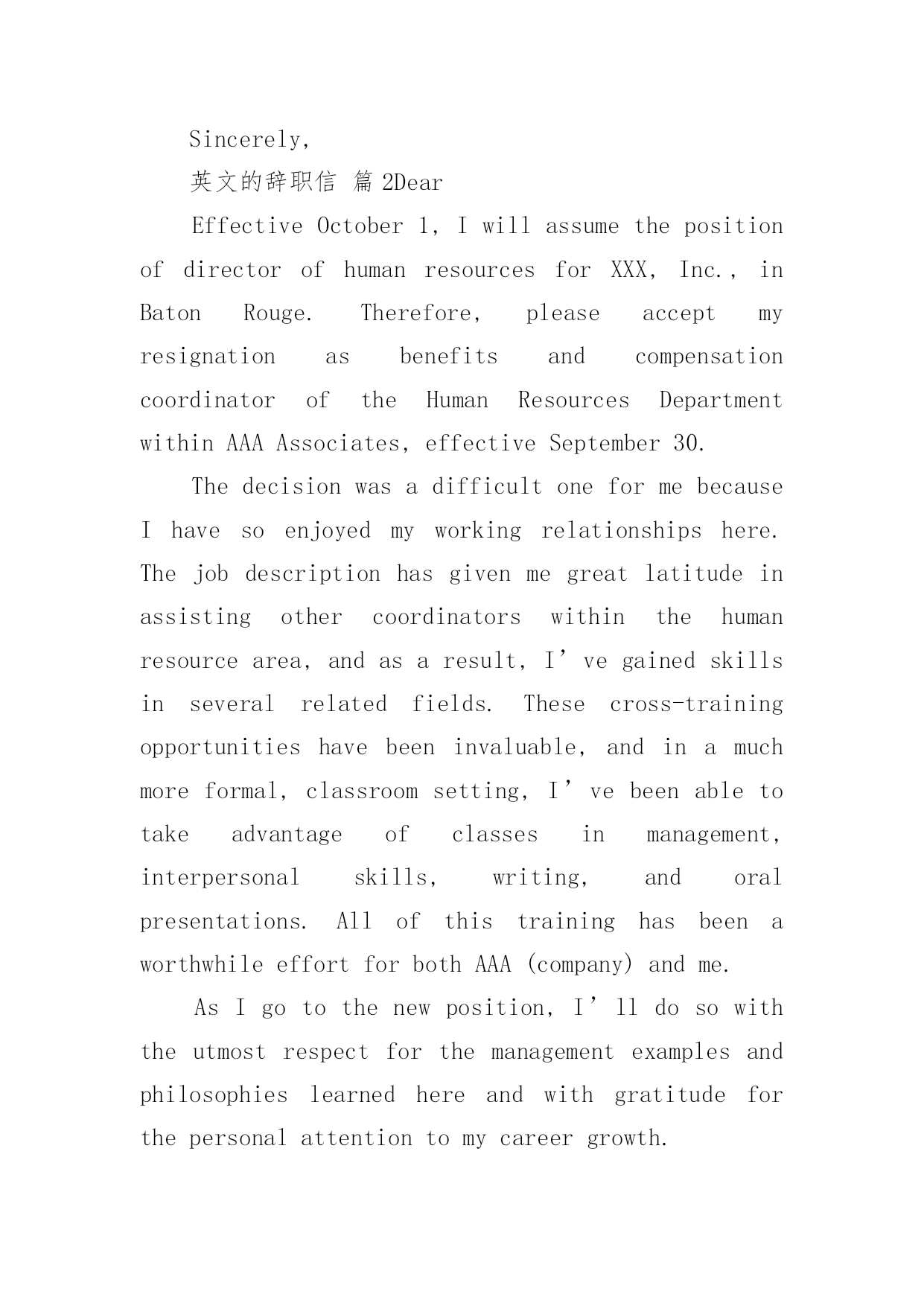 Sincerely,

英文的辞职信 篇 2Dear

Effective October 1, I will assume the position of director of human resources for XXX, Inc., in Baton Rouge. Therefore, please accept my resignation as benefits and compensation coordinator of the Human Resources Department within AAA Associates, effective September 30.

The decision was a difficult one for me because I have so enjoyed my working relationships here. The job description has given me great latitude in assisting other coordinators within the human resource area, and as a result, I’ve gained skills in several related fields. These cross-training opportunities have been invaluable, and in a much more formal, classroom setting, I’ve been able to take advantage of classes in management, interpersonal skills, writing, and oral presentations. All of this training has been a worthwhile effort for both AAA (company) and me.

As I go to the new position, I’ll do so with the utmost respect for the management examples and philosophies learned here and with gratitude for the personal attention to my career growth.